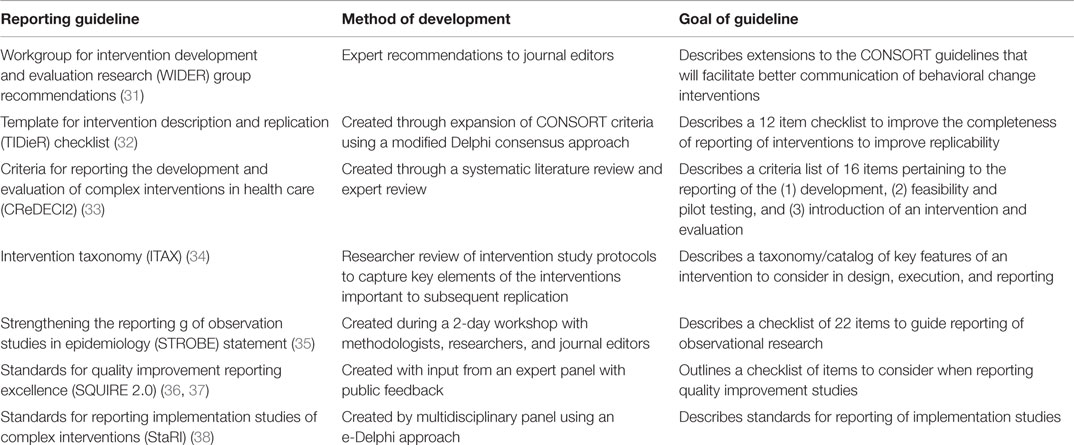 | Reporting guideline | Method of development | Goal of guideline |
|---|---|---|
| Workgroup for intervention development and evaluation research (WIDER) group recommendations (31) | Expert recommendations to journal editors | Describes extensions to the CONSORT guidelines that will facilitate better communication of behavioral change interventions |
| Template for intervention description and replication (TIDieR) checklist (32) | Created through expansion of CONSORT criteria using a modified Delphi consensus approach | Describes a 12 item checklist to improve the completeness of reporting of interventions to improve replicability |
| Criteria for reporting the development and evaluation of complex interventions in health care (CReDECI2) (33) | Created through a systematic literature review and expert review | Describes a criteria list of 16 items pertaining to the reporting of the (1) development, (2) feasibility and pilot testing, and (3) introduction of an intervention and evaluation |
| Intervention taxonomy (ITAX) (34) | Researcher review of intervention study protocols to capture key elements of the interventions important to subsequent replication | Describes a taxonomy/catalog of key features of an intervention to consider in design, execution, and reporting |
| Strengthening the reporting g of observation studies in epidemiology (STROBE) statement (35) | Created during a 2-day workshop with methodologists, researchers, and journal editors | Describes a checklist of 22 items to guide reporting of observational research |
| Standards for quality improvement reporting excellence (SQUIRE 2.0) (36, 37) | Created with input from an expert panel with public feedback | Outlines a checklist of items to consider when reporting quality improvement studies |
| Standards for reporting implementation studies of complex interventions (StaRI) (38) | Created by multidisciplinary panel using an e-Delphi approach | Describes standards for reporting of implementation studies |